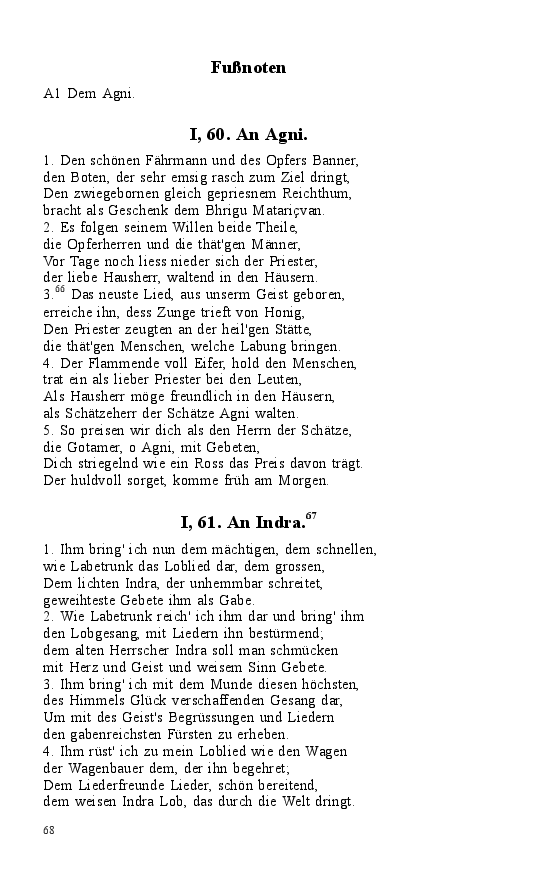 Fußnoten

A1 Dem Agni.

I, 60. An Agni.

1. Den schönen Fährmann und des Opfers Banner,
den Boten, der sehr emsig rasch zum Ziel dringt,
Den zwiegebornen gleich gepriesnem Reichthum,
bracht als Geschenk dem Bhrigu Matariçvan.
2. Es folgen seinem Willen beide Theile,
die Opferherren und die thät'gen Männer,
Vor Tage noch liess nieder sich der Priester,
der liebe Hausherr, waltend in den Häusern.
3.$^{66}$ Das neuste Lied, aus unserm Geist geboren,
erreiche ihn, dess Zunge trieft von Honig,
Den Priester zeugten an der heil'gen Stätte,
die thät'gen Menschen, welche Labung bringen.
4. Der Flammende voll Eifer, hold den Menschen,
trat ein als lieber Priester bei den Leuten,
Als Hausherr möge freundlich in den Häusern,
als Schätzeherr der Schätze Agni walten.
5. So preisen wir dich als den Herrn der Schätze,
die Gotamer, o Agni, mit Gebeten,
Dich striegelnd wie ein Ross das Preis davon trägt.
Der huldvoll sorget, komme früh am Morgen.

I, 61. An Indra.$^{67}$

1. Ihm bring' ich nun dem mächtigen, dem schnellen,
wie Labetrunk das Loblied dar, dem grossen,
Dem lichten Indra, der unhemmbar schreitet,
geweihteste Gebete ihm als Gabe.
2. Wie Labetrunk reich' ich ihm dar und bring' ihm
den Lobgesang, mit Liedern ihn bestürmend;
dem alten Herrscher Indra soll man schmücken
mit Herz und Geist und weisem Sinn Gebete.
3. Ihm bring' ich mit dem Munde diesen höchsten,
des Himmels Glück verschaffenden Gesang dar,
Um mit des Geist's Begrüssungen und Liedern
den gabenreichsten Fürsten zu erheben.
4. Ihm rüst' ich zu mein Loblied wie den Wagen
der Wagenbauer dem, der ihn begehret;
Dem Liederfreunde Lieder, schön bereitend,
dem weisen Indra Lob, das durch die Welt dringt.

68